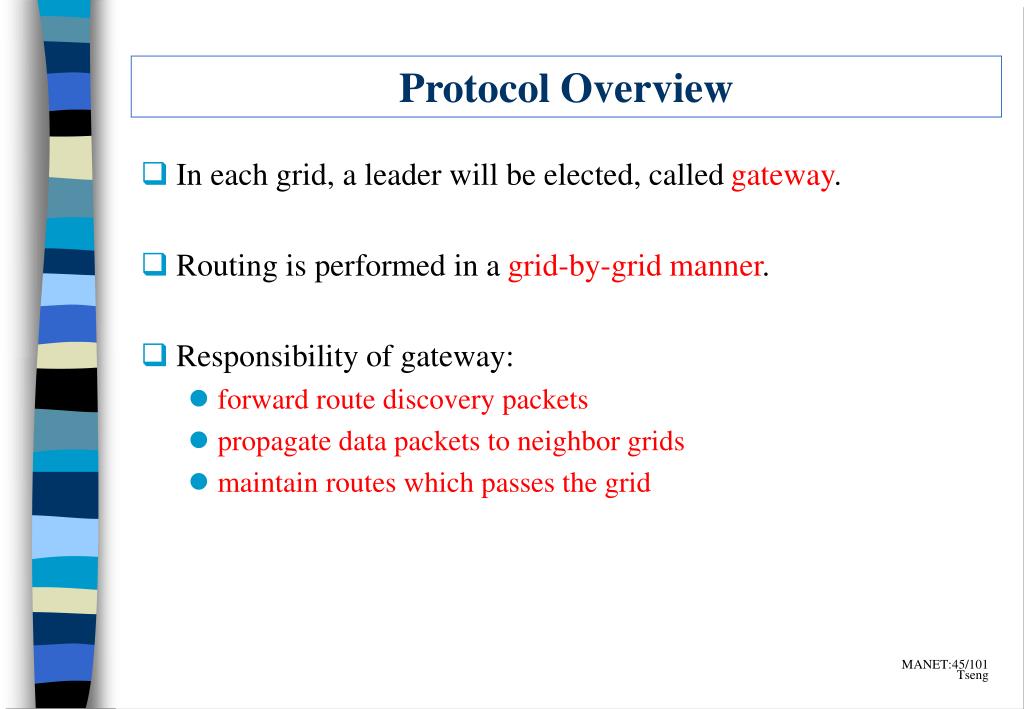 Protocol Overview

In each grid, a leader will be elected, called gateway.

Routing is performed in a grid-by-grid manner.

Responsibility of gateway:

forward route discovery packets

propagate data packets to neighbor grids

maintain routes which passes the grid

MANET:45/101
Tseng